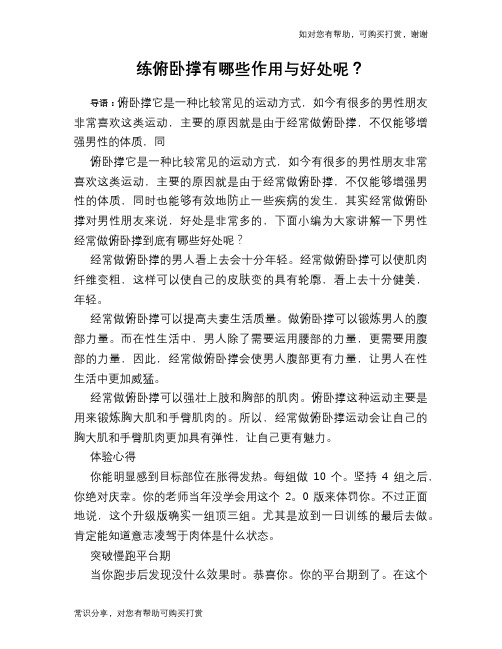 如对您有帮助，可购买打赏，谢谢

练俯卧撑有哪些作用与好处呢？

导语：俯卧撑它是一种比较常见的运动方式，如今有很多的男性朋友非常喜欢这类运动，主要的原因就是由于经常做俯卧撑，不仅能够增强男性的体质，同

俯卧撑它是一种比较常见的运动方式，如今有很多的男性朋友非常喜欢这类运动，主要的原因就是由于经常做俯卧撑，不仅能够增强男性的体质，同时也能够有效地防止一些疾病的发生，其实经常做俯卧撑对男性朋友来说，好处是非常多的，下面小编为大家讲解一下男性经常做俯卧撑到底有哪些好处呢？

经常做俯卧撑的男人看上去会十分年轻。经常做俯卧撑可以使肌肉纤维变粗，这样可以使自己的皮肤变的具有轮廓，看上去十分健美，年轻。

经常做俯卧撑可以提高夫妻生活质量。做俯卧撑可以锻炼男人的腹部力量。而在性生活中，男人除了需要运用腰部的力量，更需要用腹部的力量，因此，经常做俯卧撑会使男人腹部更有力量，让男人在性生活中更加威猛。

经常做俯卧撑可以强壮上肢和胸部的肌肉。俯卧撑这种运动主要是用来锻炼胸大肌和手臂肌肉的。所以，经常做俯卧撑运动会让自己的胸大肌和手臂肌肉更加具有弹性，让自己更有魅力。

体验心得

你能明显感到目标部位在胀得发热。每组做 10 个。坚持 4 组之后，你绝对庆幸。你的老师当年没学会用这个 2。0 版来体罚你。不过正面地说，这个升级版确实一组顶三组。尤其是放到一日训练的最后去做。肯定能知道意志凌驾于肉体是什么状态。

突破慢跑平台期

当你跑步后发现没什么效果时。恭喜你。你的平台期到了。在这个

常识分享，对您有帮助可购买打赏